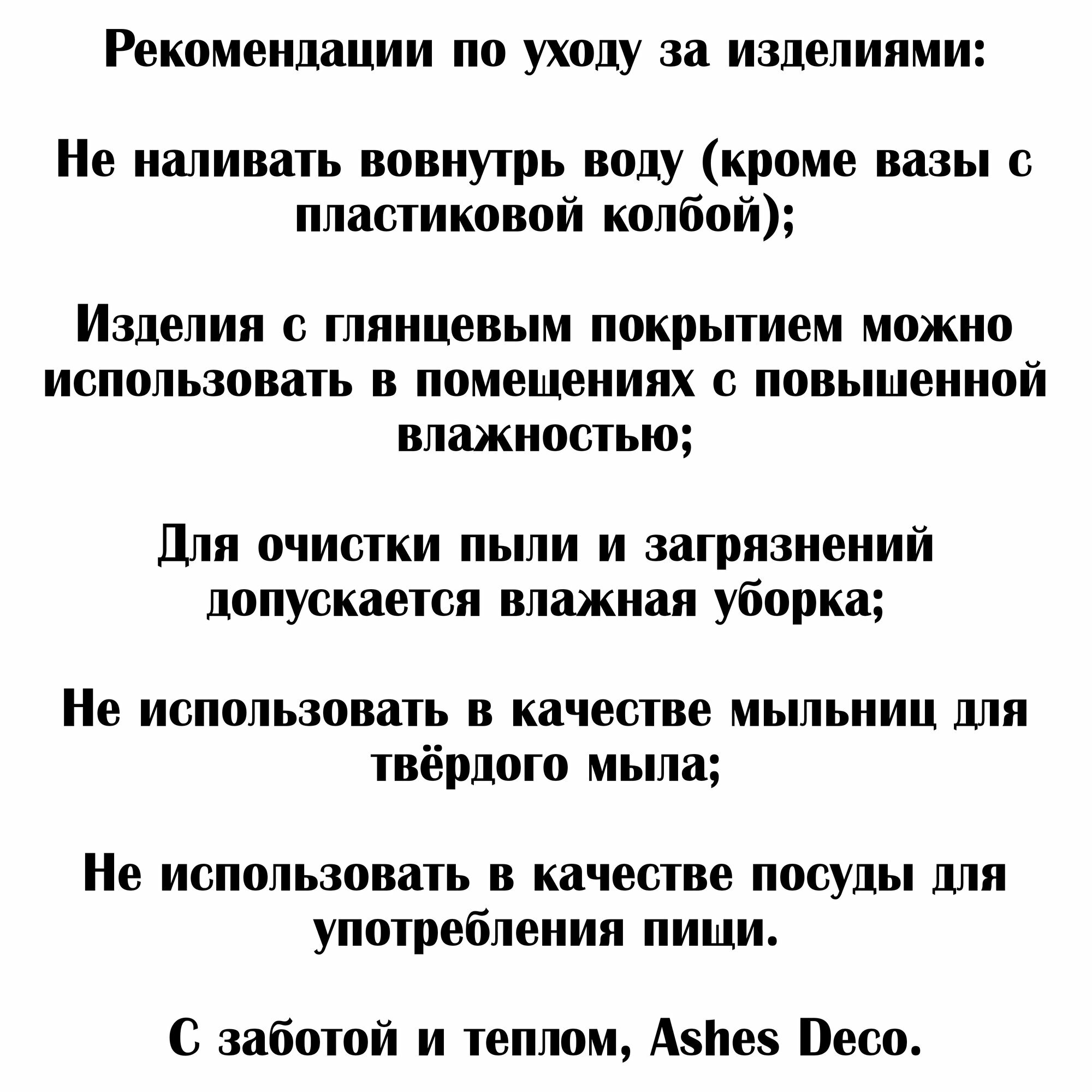 Рекомендации по уходу за изделиями:

Не наливать вовнутрь воду (кроме вазы с пластиковой колбой);

Изделия с глянцевым покрытием можно использовать в помещениях с повышенной влажностью;

Для очистки пыли и загрязнений допускается влажная уборка;

Не использовать в качестве мыльниц для твёрдого мыла;

Не использовать в качестве посуды для употребления пищи.

С заботой и теплом, Ashes Deco.